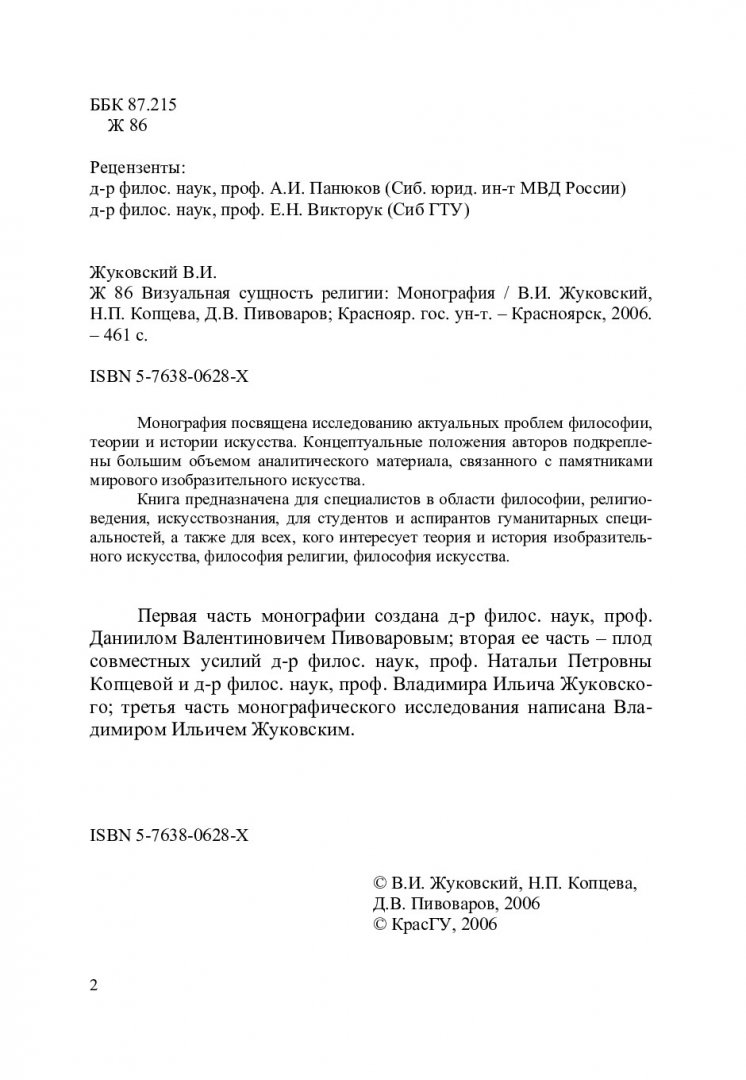 ББК 87.215
Ж 86

Рецензенты:
д-р филос. наук, проф. А.И. Панюков (Сиб. юрид. ин-т МВД России)
д-р филос. наук, проф. Е.Н. Викторук (Сиб ГТУ)

Жуковский В.И.
Ж 86 Визуальная сущность религии: Монография / В.И. Жуковский, Н.П. Копцева, Д.В. Пивоваров; Краснояр. гос. ун-т. – Красноярск, 2006. – 461 с.

ISBN 5-7638-0628-X

Монография посвящена исследованию актуальных проблем философии, теории и истории искусства. Концептуальные положения авторов подкреплены большим объемом аналитического материала, связанного с памятниками мирового изобразительного искусства.

Книга предназначена для специалистов в области философии, религиоведения, искусствознания, для студентов и аспирантов гуманитарных специальностей, а также для всех, кого интересует теория и история изобразительного искусства, философия религии, философия искусства.

Первая часть монографии создана д-р филос. наук, проф. Даниилом Валентиновичем Пивоваровым; вторая ее часть – плод совместных усилий д-р филос. наук, проф. Натальи Петровны Копцевой и д-р филос. наук, проф. Владимира Ильича Жуковского; третья часть монографического исследования написана Владимиром Ильичем Жуковским.

ISBN 5-7638-0628-X

© В.И. Жуковский, Н.П. Копцева, Д.В. Пивоваров, 2006
© КрасГУ, 2006

2